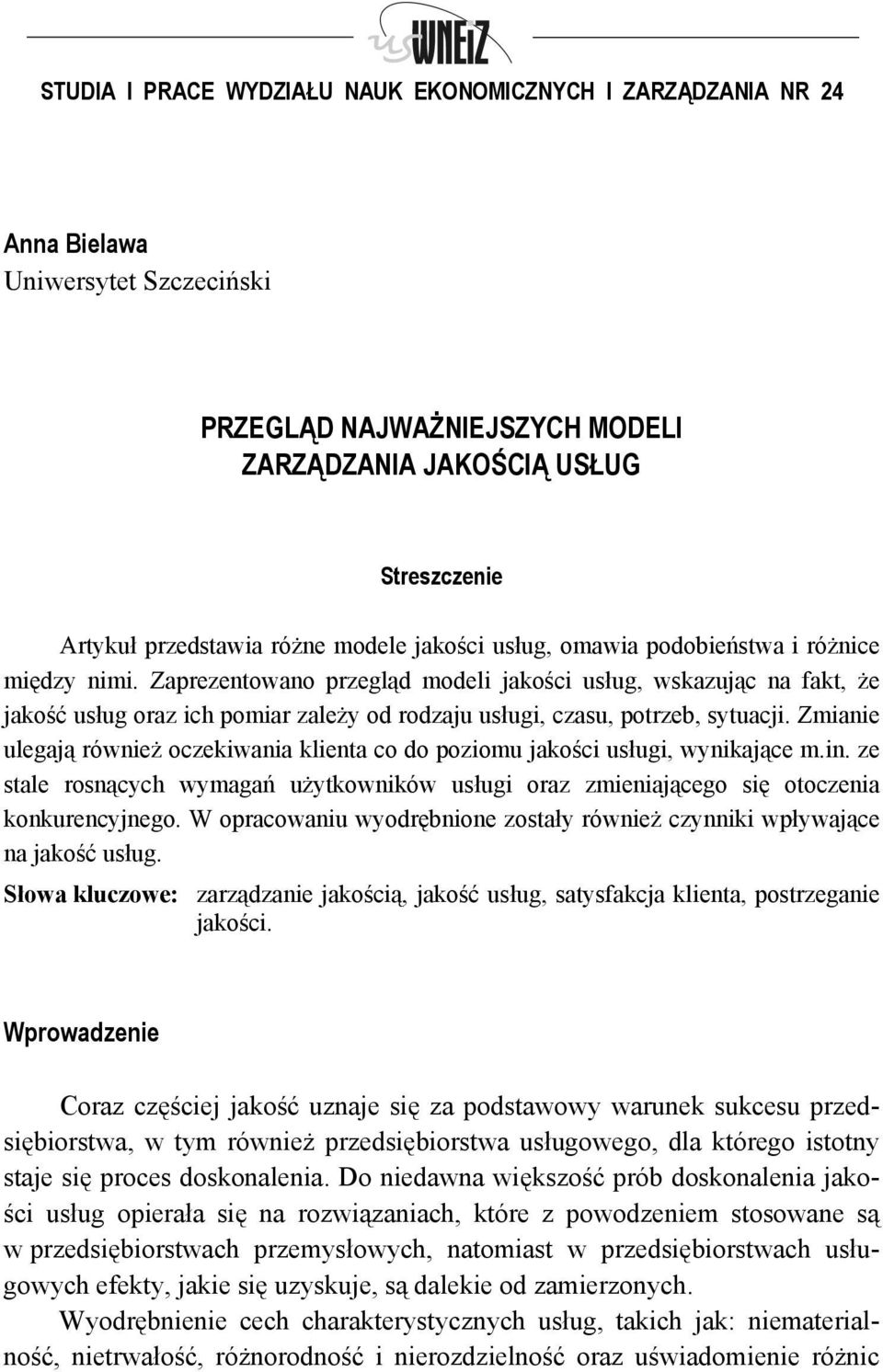 us WNEiZ

STUDIA I PRACE WYDZIAŁU NAUK EKONOMICZNYCH I ZARZĄDZANIA NR 24

Anna Bielawa
Uniwersytet Szczeciński

PRZEGLĄD NAJWAŻNIEJSZYCH MODELI ZARZĄDZANIA JAKOŚCIĄ USŁUG

Streszczenie

Artykuł przedstawia różne modele jakości usług, omawia podobieństwa i różnice między nimi. Zaprezentowano przegląd modeli jakości usług, wskazując na fakt, że jakość usług oraz ich pomiar zależy od rodzaju usługi, czasu, potrzeb, sytuacji. Zmianie ulegają również oczekiwania klienta co do poziomu jakości usługi, wynikające m.in. ze stale rosnących wymagań użytkowników usługi oraz zmieniającego się otoczenia konkurencyjnego. W opracowaniu wyodrębnione zostały również czynniki wpływające na jakość usług.

Słowa kluczowe: zarządzanie jakością, jakość usług, satysfakcja klienta, postrzeganie jakości.

Wprowadzenie

Coraz częściej jakość uznaje się za podstawowy warunek sukcesu przedsiębiorstwa, w tym również przedsiębiorstwa usługowego, dla którego istotny staje się proces doskonalenia. Do niedawna większość prób doskonalenia jakości usług opierała się na rozwiązaniach, które z powodzeniem stosowane są w przedsiębiorstwach przemysłowych, natomiast w przedsiębiorstwach usługowych efekty, jakie się uzyskuje, są dalekie od zamierzonych.

Wyodrębnienie cech charakterystycznych usług, takich jak: niematerialność, nietrwałość, różnorodność i nierozdzielność oraz uświadomienie różnic